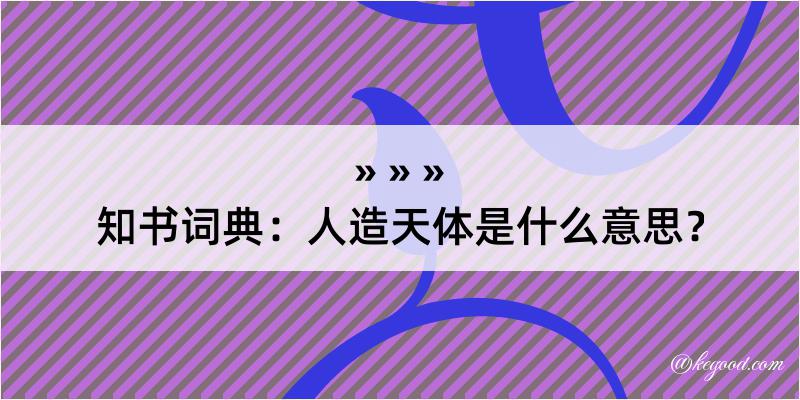 » » »
知书词典：人造天体是什么意思？

@kegood.com